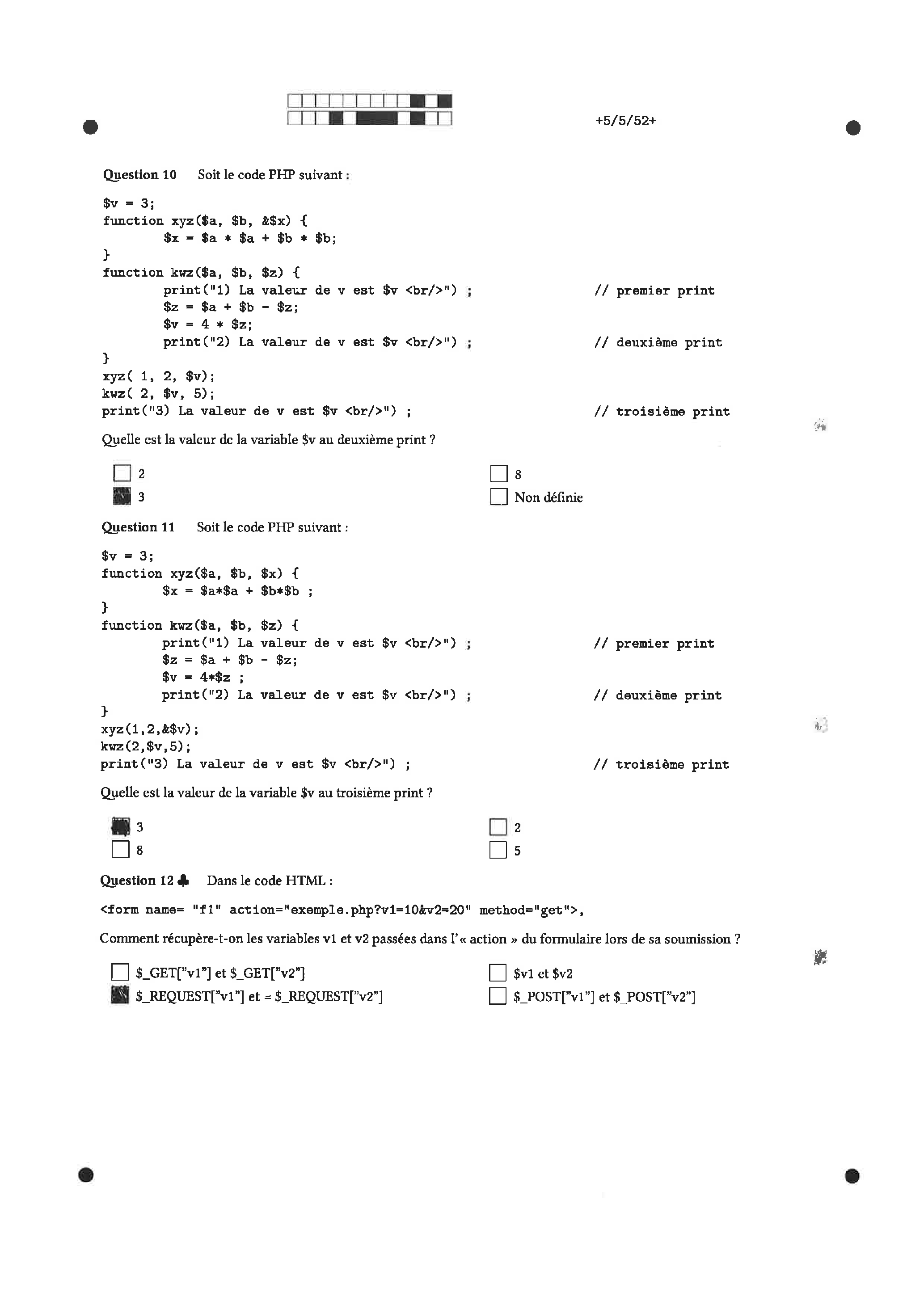 +5/5/52+

Question 10 Soit le code PHP suivant :

$v = 3;
function xyz($a, $b, &$x) {
$x = $a * $a + $b * $b;
}
function kwz($a, $b, $z) {
print("1) La valeur de v est $v <br/>") ; // premier print
$z = $a + $b - $z;
$v = 4 * $z;
print("2) La valeur de v est $v <br/>") ; // deuxième print
}
xyz( 1, 2, $v);
kwz( 2, $v, 5);
print("3) La valeur de v est $v <br/>") ; // troisième print

Quelle est la valeur de la variable $v au deuxième print ?

2
3
8
Non définie

Question 11 Soit le code PHP suivant :

$v = 3;
function xyz($a, $b, $x) {
$x = $a*$a + $b*$b ;
}
function kwz($a, $b, $z) {
print("1) La valeur de v est $v <br/>") ; // premier print
$z = $a + $b - $z;
$v = 4*$z ;
print("2) La valeur de v est $v <br/>") ; // deuxième print
}
xyz(1,2,&$v);
kwz(2,$v,5);
print("3) La valeur de v est $v <br/>") ; // troisième print

Quelle est la valeur de la variable $v au troisième print ?

3
8
2
5

Question 12 ♣ Dans le code HTML :

<form name= "f1" action="exemple.php?v1=10&v2=20" method="get">,

Comment récupère-t-on les variables v1 et v2 passées dans l'« action » du formulaire lors de sa soumission ?

$_GET["v1"] et $_GET["v2"]
$_REQUEST["v1"] et = $_REQUEST["v2"]
$v1 et $v2
$_POST["v1"] et $_POST["v2"]